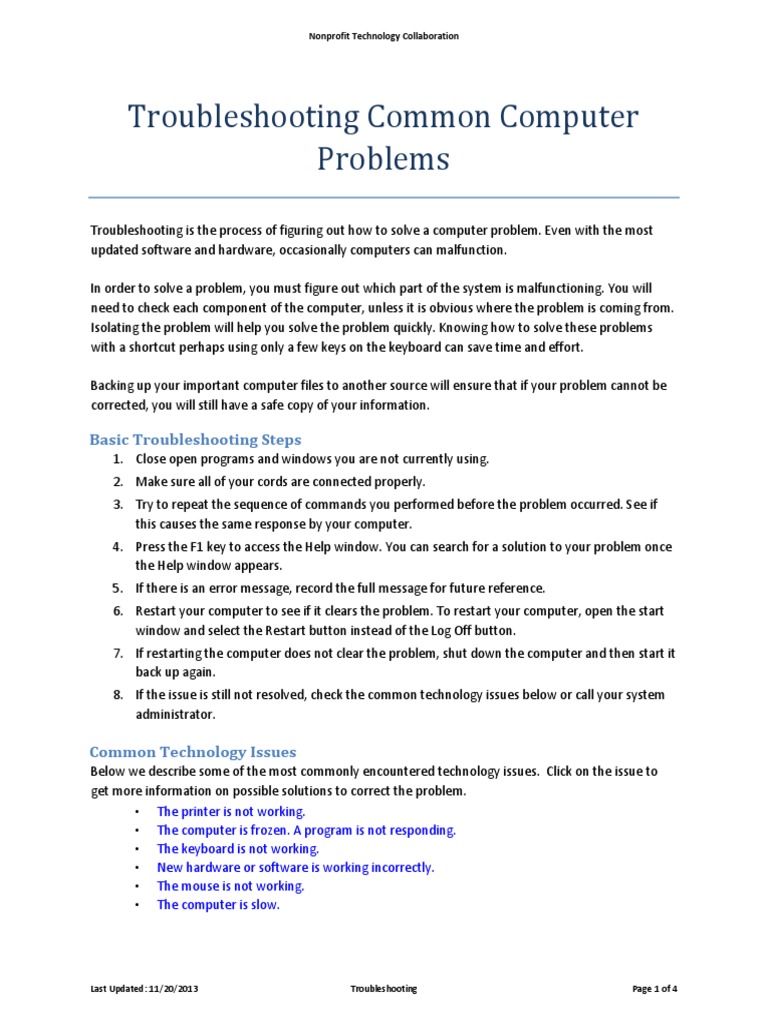 Nonprofit Technology Collaboration

Troubleshooting Common Computer Problems

Troubleshooting is the process of figuring out how to solve a computer problem. Even with the most updated software and hardware, occasionally computers can malfunction.

In order to solve a problem, you must figure out which part of the system is malfunctioning. You will need to check each component of the computer, unless it is obvious where the problem is coming from. Isolating the problem will help you solve the problem quickly. Knowing how to solve these problems with a shortcut perhaps using only a few keys on the keyboard can save time and effort.

Backing up your important computer files to another source will ensure that if your problem cannot be corrected, you will still have a safe copy of your information.

Basic Troubleshooting Steps

1. Close open programs and windows you are not currently using.
2. Make sure all of your cords are connected properly.
3. Try to repeat the sequence of commands you performed before the problem occurred. See if this causes the same response by your computer.
4. Press the F1 key to access the Help window. You can search for a solution to your problem once the Help window appears.
5. If there is an error message, record the full message for future reference.
6. Restart your computer to see if it clears the problem. To restart your computer, open the start window and select the Restart button instead of the Log Off button.
7. If restarting the computer does not clear the problem, shut down the computer and then start it back up again.
8. If the issue is still not resolved, check the common technology issues below or call your system administrator.

Common Technology Issues

Below we describe some of the most commonly encountered technology issues. Click on the issue to get more information on possible solutions to correct the problem.

• The printer is not working.
• The computer is frozen. A program is not responding.
• The keyboard is not working.
• New hardware or software is working incorrectly.
• The mouse is not working.
• The computer is slow.

Last Updated : 11/20/2013 Troubleshooting Page 1 of 4